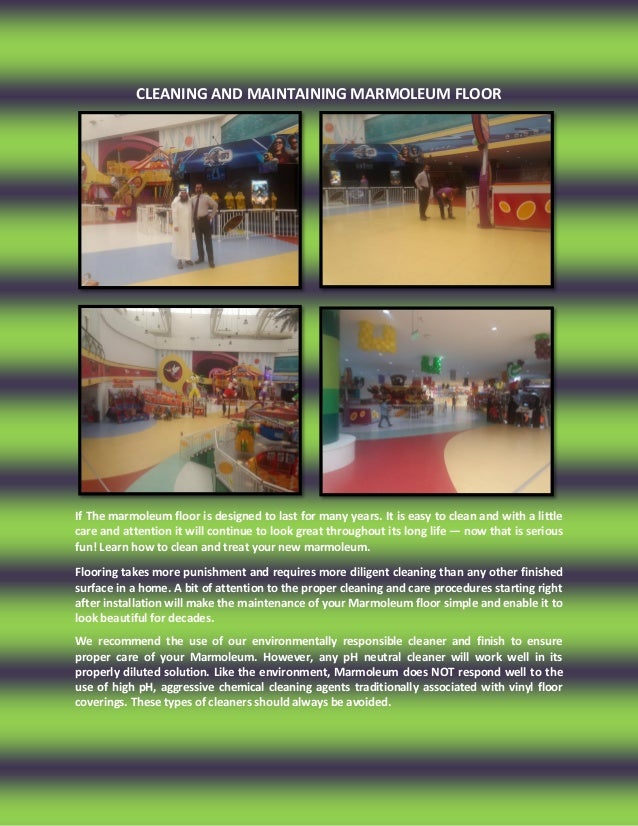 CLEANING AND MAINTAINING MARMOLEUM FLOOR

If The marmoleum floor is designed to last for many years. It is easy to clean and with a little care and attention it will continue to look great throughout its long life — now that is serious fun! Learn how to clean and treat your new marmoleum.

Flooring takes more punishment and requires more diligent cleaning than any other finished surface in a home. A bit of attention to the proper cleaning and care procedures starting right after installation will make the maintenance of your Marmoleum floor simple and enable it to look beautiful for decades.

We recommend the use of our environmentally responsible cleaner and finish to ensure proper care of your Marmoleum. However, any pH neutral cleaner will work well in its properly diluted solution. Like the environment, Marmoleum does NOT respond well to the use of high pH, aggressive chemical cleaning agents traditionally associated with vinyl floor coverings. These types of cleaners should always be avoided.